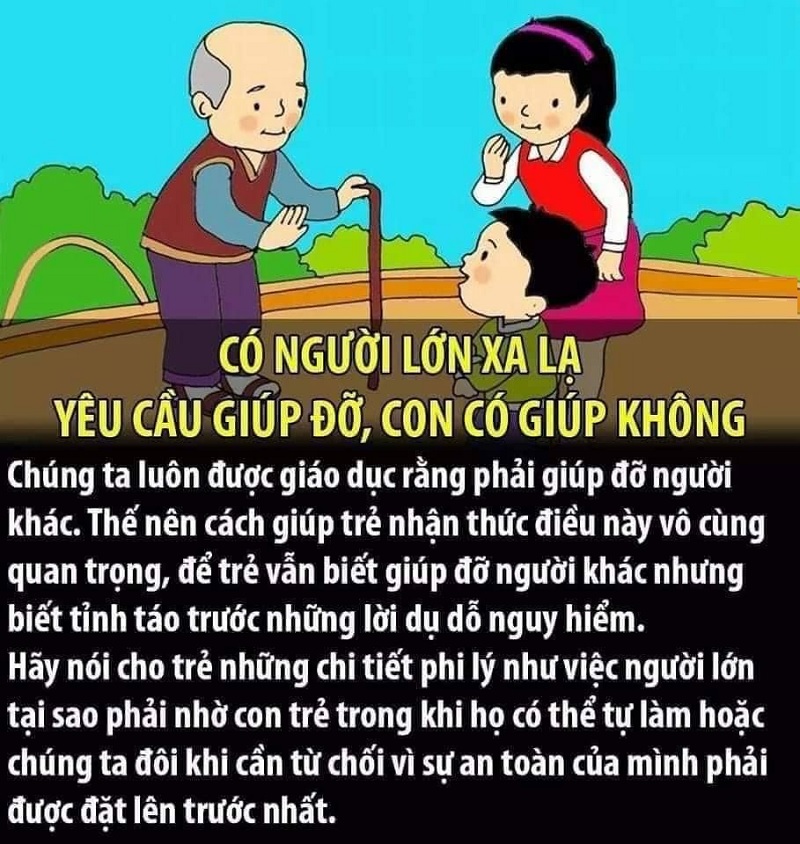 CÓ NGƯỜI LỚN XA LẠ
YÊU CẦU GIÚP ĐỠ, CON CÓ GIÚP KHÔNG

Chúng ta luôn được giáo dục rằng phải giúp đỡ người khác. Thế nên cách giúp trẻ nhận thức điều này vô cùng quan trọng, để trẻ vẫn biết giúp đỡ người khác nhưng biết tỉnh táo trước những lời dụ dỗ nguy hiểm.
Hãy nói cho trẻ những chi tiết phi lý như việc người lớn tại sao phải nhờ con trẻ trong khi họ có thể tự làm hoặc chúng ta đôi khi cần từ chối vì sự an toàn của mình phải được đặt lên trước nhất.